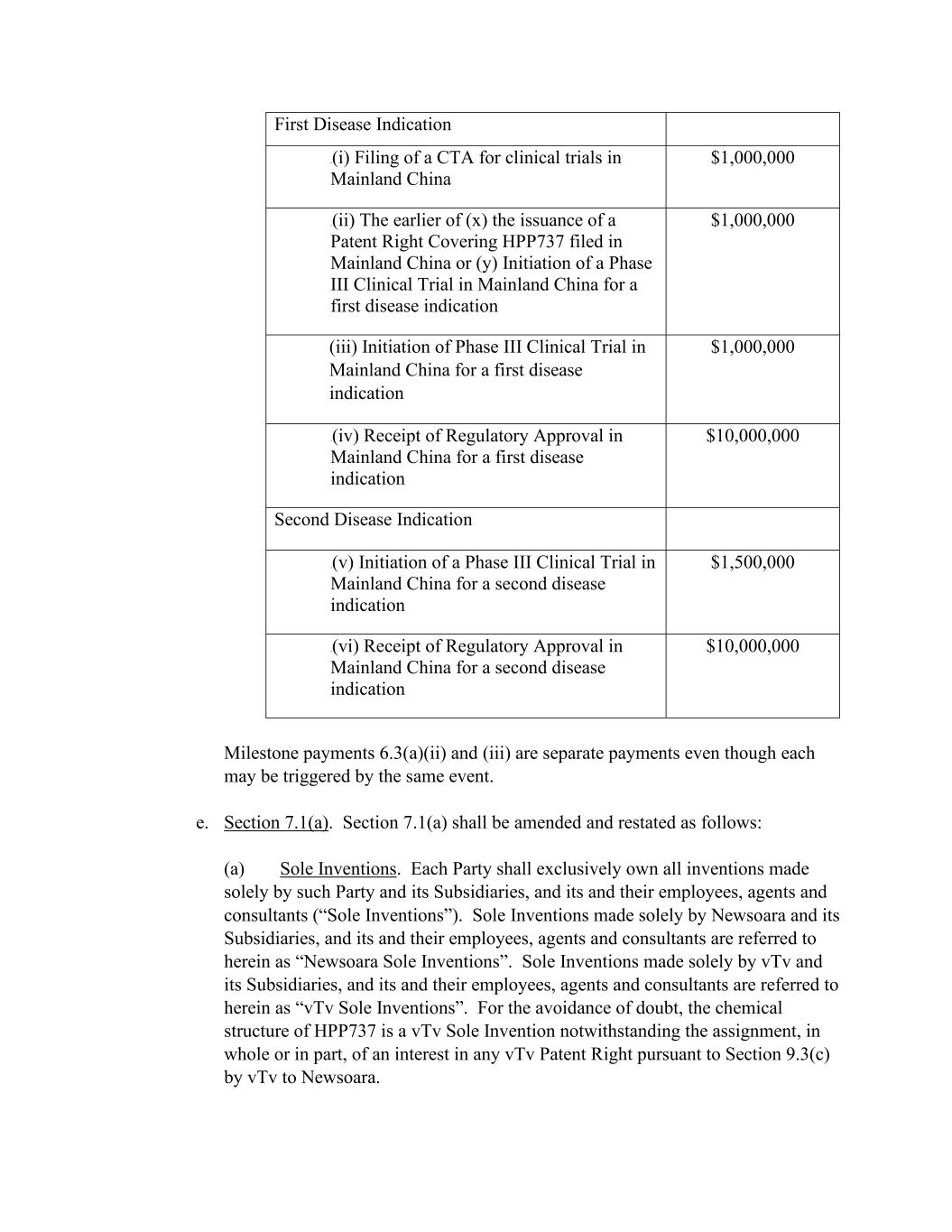 | First Disease Indication | |
|---|---|
| (i) Filing of a CTA for clinical trials in Mainland China | \$1,000,000 |
| (ii) The earlier of (x) the issuance of a Patent Right Covering HPP737 filed in Mainland China or (y) Initiation of a Phase III Clinical Trial in Mainland China for a first disease indication | \$1,000,000 |
| (iii) Initiation of Phase III Clinical Trial in Mainland China for a first disease indication | \$1,000,000 |
| (iv) Receipt of Regulatory Approval in Mainland China for a first disease indication | \$10,000,000 |
| Second Disease Indication | |
| (v) Initiation of a Phase III Clinical Trial in Mainland China for a second disease indication | \$1,500,000 |
| (vi) Receipt of Regulatory Approval in Mainland China for a second disease indication | \$10,000,000 |

Milestone payments 6.3(a)(ii) and (iii) are separate payments even though each may be triggered by the same event.

e. Section 7.1(a). Section 7.1(a) shall be amended and restated as follows:

(a) Sole Inventions. Each Party shall exclusively own all inventions made solely by such Party and its Subsidiaries, and its and their employees, agents and consultants (“Sole Inventions”). Sole Inventions made solely by Newsoara and its Subsidiaries, and its and their employees, agents and consultants are referred to herein as “Newsoara Sole Inventions”. Sole Inventions made solely by vTv and its Subsidiaries, and its and their employees, agents and consultants are referred to herein as “vTv Sole Inventions”. For the avoidance of doubt, the chemical structure of HPP737 is a vTv Sole Invention notwithstanding the assignment, in whole or in part, of an interest in any vTv Patent Right pursuant to Section 9.3(c) by vTv to Newsoara.